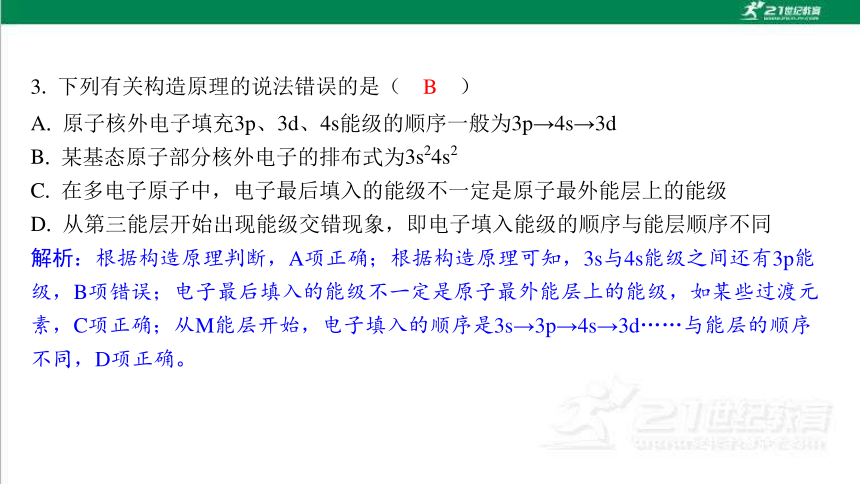 21世纪教育

3. 下列有关构造原理的说法错误的是（　B　）

A. 原子核外电子填充3p、3d、4s能级的顺序一般为3p→4s→3d

B. 某基态原子部分核外电子的排布式为$3s^24s^2$

C. 在多电子原子中，电子最后填入的能级不一定是原子最外能层上的能级

D. 从第三能层开始出现能级交错现象，即电子填入能级的顺序与能层顺序不同

解析：根据构造原理判断，A项正确；根据构造原理可知，3s与4s能级之间还有3p能级，B项错误；电子最后填入的能级不一定是原子最外能层上的能级，如某些过渡元素，C项正确；从M能层开始，电子填入的顺序是3s→3p→4s→3d……与能层的顺序不同，D项正确。

21世纪教育